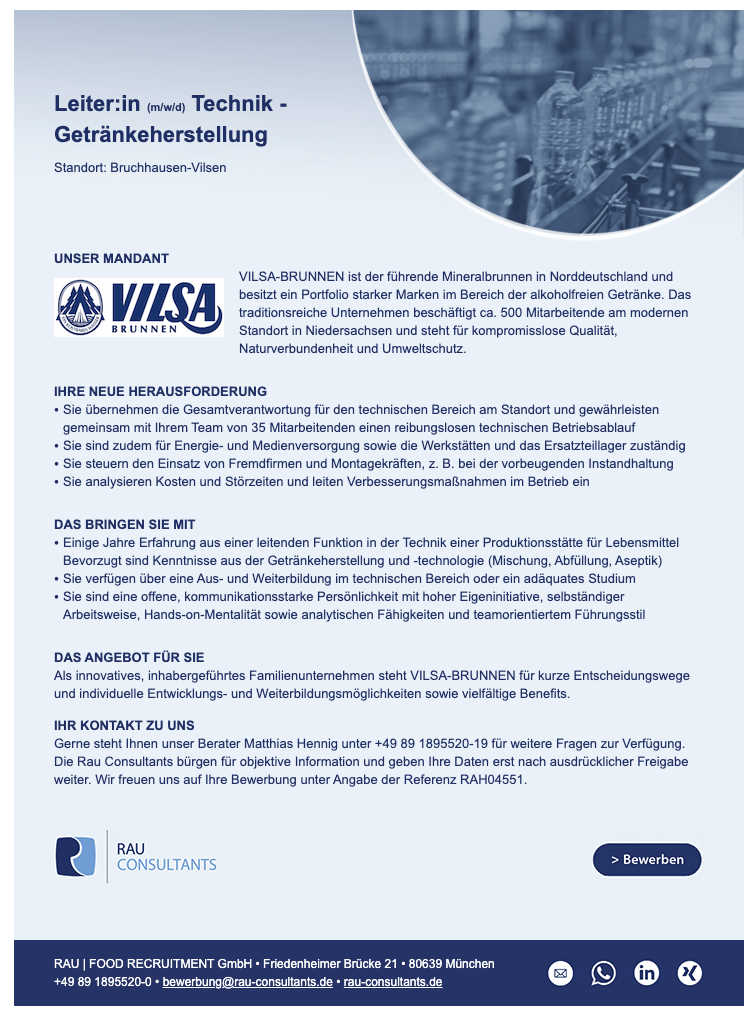 Leiter:in (m/w/d) Technik - Getränkeherstellung

Standort: Bruchhausen-Vilsen

UNSER MANDANT

VILSA BRUNNEN

VILSA-BRUNNEN ist der führende Mineralbrunnen in Norddeutschland und besitzt ein Portfolio starker Marken im Bereich der alkoholfreien Getränke. Das traditionsreiche Unternehmen beschäftigt ca. 500 Mitarbeitende am modernen Standort in Niedersachsen und steht für kompromisslose Qualität, Naturverbundenheit und Umweltschutz.

IHRE NEUE HERAUSFORDERUNG
• Sie übernehmen die Gesamtverantwortung für den technischen Bereich am Standort und gewährleisten gemeinsam mit Ihrem Team von 35 Mitarbeitenden einen reibungslosen technischen Betriebsablauf
• Sie sind zudem für Energie- und Medienversorgung sowie die Werkstätten und das Ersatzteillager zuständig
• Sie steuern den Einsatz von Fremdfirmen und Montagekräften, z. B. bei der vorbeugenden Instandhaltung
• Sie analysieren Kosten und Störzeiten und leiten Verbesserungsmaßnahmen im Betrieb ein

DAS BRINGEN SIE MIT
• Einige Jahre Erfahrung aus einer leitenden Funktion in der Technik einer Produktionsstätte für Lebensmittel Bevorzugt sind Kenntnisse aus der Getränkeherstellung und -technologie (Mischung, Abfüllung, Aseptik)
• Sie verfügen über eine Aus- und Weiterbildung im technischen Bereich oder ein adäquates Studium
• Sie sind eine offene, kommunikationsstarke Persönlichkeit mit hoher Eigeninitiative, selbständiger Arbeitsweise, Hands-on-Mentalität sowie analytischen Fähigkeiten und teamorientiertem Führungsstil

DAS ANGEBOT FÜR SIE
Als innovatives, inhabergeführtes Familienunternehmen steht VILSA-BRUNNEN für kurze Entscheidungswege und individuelle Entwicklungs- und Weiterbildungsmöglichkeiten sowie vielfältige Benefits.

IHR KONTAKT ZU UNS
Gerne steht Ihnen unser Berater Matthias Hennig unter +49 89 1895520-19 für weitere Fragen zur Verfügung. Die Rau Consultants bürgen für objektive Information und geben Ihre Daten erst nach ausdrücklicher Freigabe weiter. Wir freuen uns auf Ihre Bewerbung unter Angabe der Referenz RAH04551.

RAU CONSULTANTS

> Bewerben

RAU | FOOD RECRUITMENT GmbH • Friedenheimer Brücke 21 • 80639 München
+49 89 1895520-0 • bewerbung@rau-consultants.de • rau-consultants.de